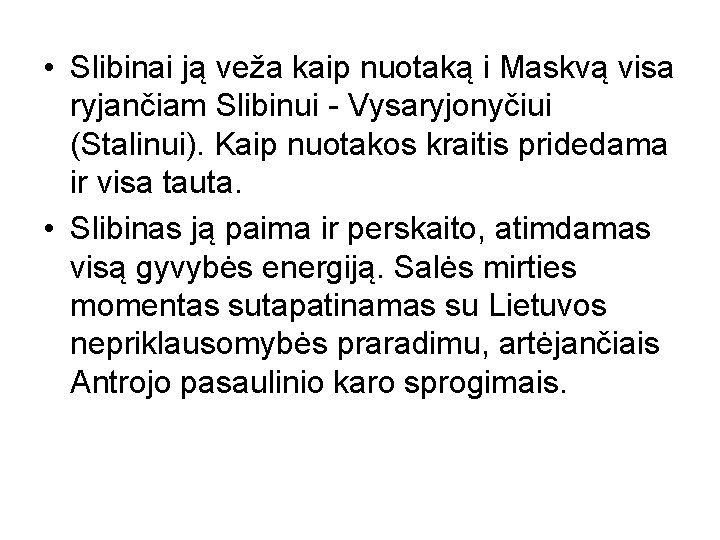 • Slibinai ją veža kaip nuotaką i Maskvą visa ryjančiam Slibinui - Vysaryjonyčiui (Stalinui). Kaip nuotakos kraitis pridedama ir visa tauta.

• Slibinas ją paima ir perskaito, atimdamas visą gyvybės energiją. Salės mirties momentas sutapatinamas su Lietuvos nepriklausomybės praradimu, artėjančiais Antrojo pasaulinio karo sprogimais.